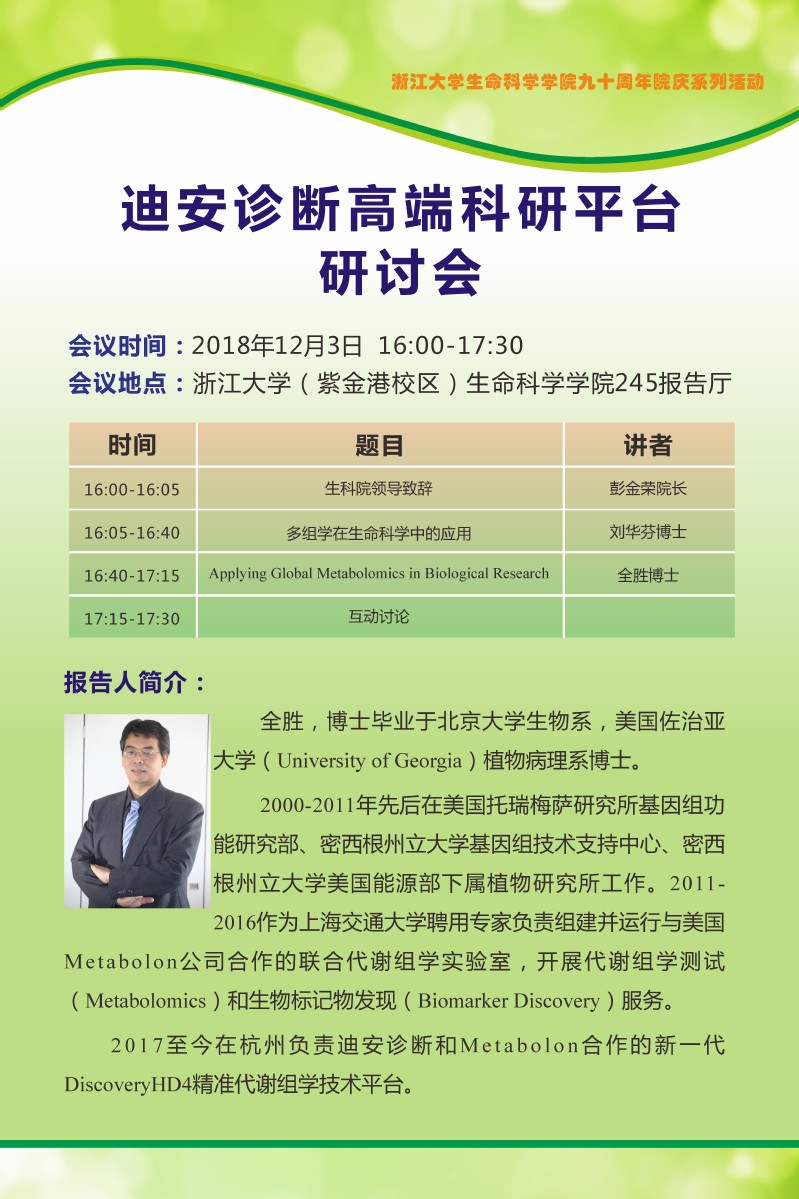 浙江大学生命科学学院九十周年院庆系列活动

迪安诊断高端科研平台
研讨会

会议时间：2018年12月3日 16:00-17:30
会议地点：浙江大学（紫金港校区）生命科学学院245报告厅

| 时间 | 题目 | 讲者 |
|---|---|---|
| 16:00-16:05 | 生科院领导致辞 | 彭金荣院长 |
| 16:05-16:40 | 多组学在生命科学中的应用 | 刘华芬博士 |
| 16:40-17:15 | Applying Global Metabolomics in Biological Research | 全胜博士 |
| 17:15-17:30 | 互动讨论 | |

报告人简介：

全胜，博士毕业于北京大学生物系，美国佐治亚大学（University of Georgia）植物病理系博士。

2000-2011年先后在美国托瑞梅萨研究所基因组功能研究部、密西根州立大学基因组技术支持中心、密西根州立大学美国能源部下属植物研究所工作。2011-2016作为上海交通大学聘用专家负责组建并运行与美国Metabolon公司合作的联合代谢组学实验室，开展代谢组学测试（Metabolomics）和生物标记物发现（Biomarker Discovery）服务。

2017至今在杭州负责迪安诊断和Metabolon合作的新一代DiscoveryHD4精准代谢组学技术平台。